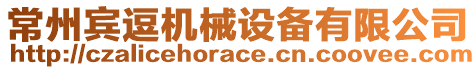 常州宾逗机械设备有限公司
http://czalicehorace.cn.coovee.com